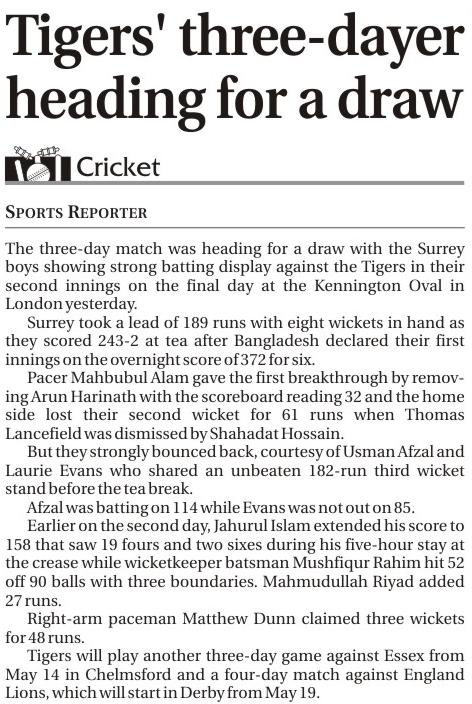 Tigers' three-dayer heading for a draw

Cricket

SPORTS REPORTER

The three-day match was heading for a draw with the Surrey boys showing strong batting display against the Tigers in their second innings on the final day at the Kennington Oval in London yesterday.

Surrey took a lead of 189 runs with eight wickets in hand as they scored 243-2 at tea after Bangladesh declared their first innings on the overnight score of 372 for six.

Pacer Mahbubul Alam gave the first breakthrough by removing Arun Harinath with the scoreboard reading 32 and the home side lost their second wicket for 61 runs when Thomas Lancefield was dismissed by Shahadat Hossain.

But they strongly bounced back, courtesy of Usman Afzal and Laurie Evans who shared an unbeaten 182-run third wicket stand before the tea break.

Afzal was batting on 114 while Evans was not out on 85.

Earlier on the second day, Jahurul Islam extended his score to 158 that saw 19 fours and two sixes during his five-hour stay at the crease while wicketkeeper batsman Mushfiqur Rahim hit 52 off 90 balls with three boundaries. Mahmudullah Riyad added 27 runs.

Right-arm paceman Matthew Dunn claimed three wickets for 48 runs.

Tigers will play another three-day game against Essex from May 14 in Chelmsford and a four-day match against England Lions, which will start in Derby from May 19.